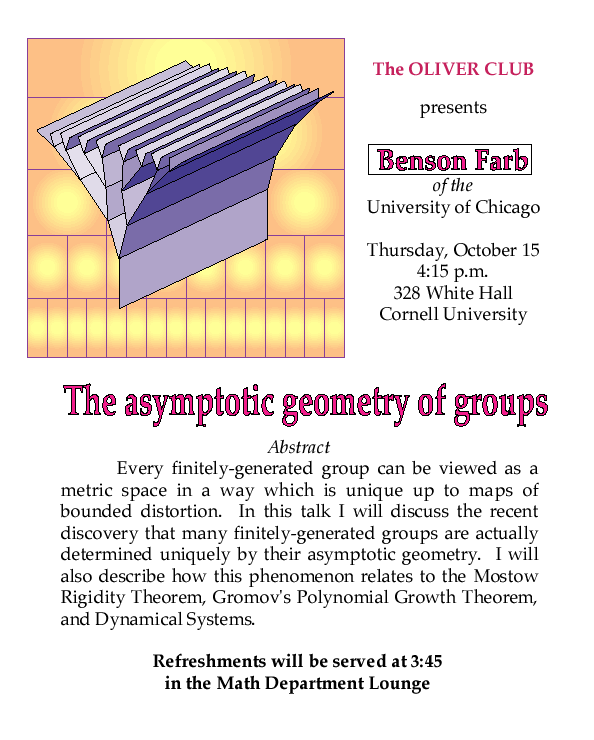 The OLIVER CLUB

presents

Benson Farb

of the

University of Chicago

Thursday, October 15
4:15 p.m.
328 White Hall
Cornell University

The asymptotic geometry of groups

Abstract

Every finitely-generated group can be viewed as a metric space in a way which is unique up to maps of bounded distortion. In this talk I will discuss the recent discovery that many finitely-generated groups are actually determined uniquely by their asymptotic geometry. I will also describe how this phenomenon relates to the Mostow Rigidity Theorem, Gromov's Polynomial Growth Theorem, and Dynamical Systems.

Refreshments will be served at 3:45
in the Math Department Lounge